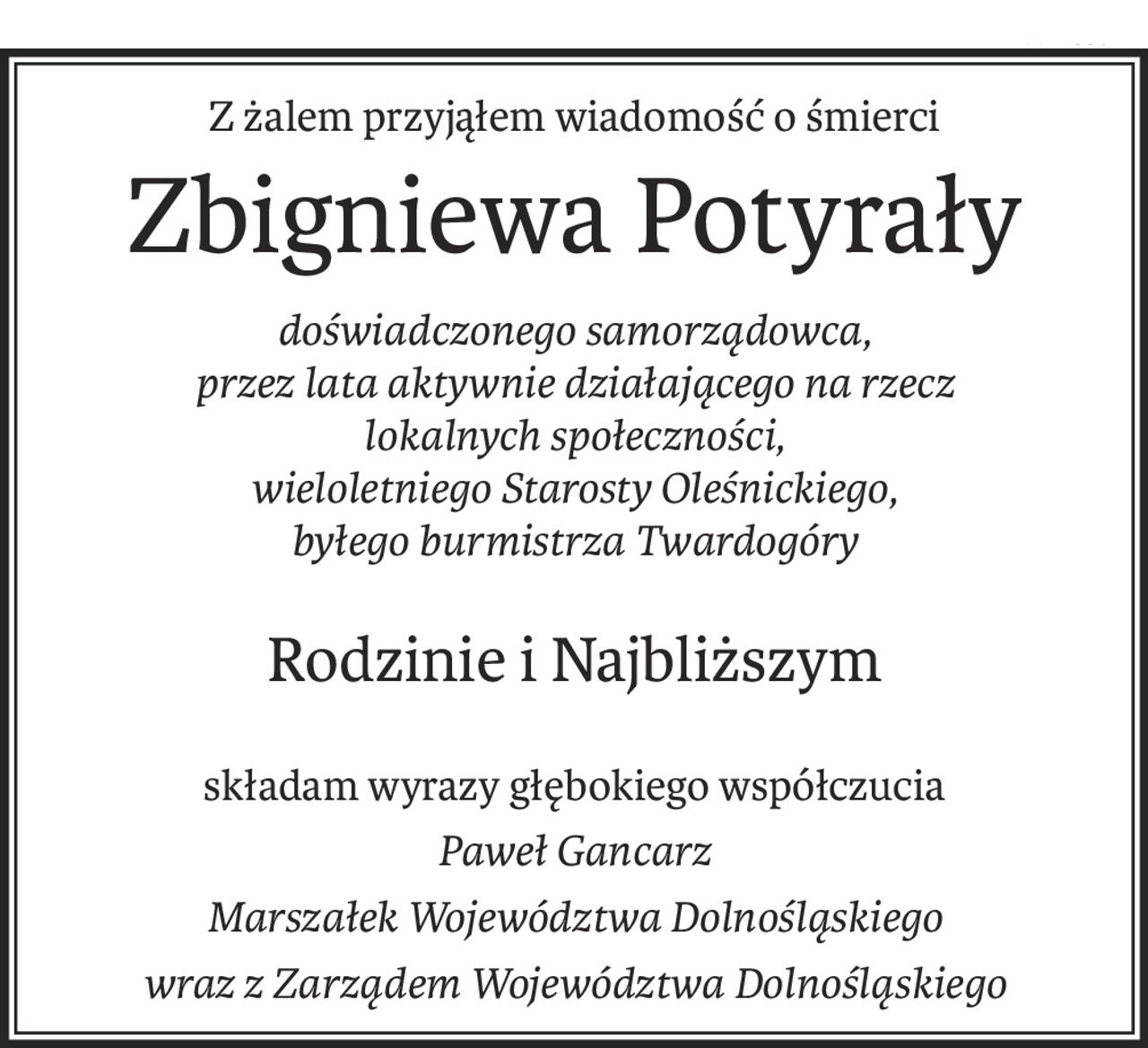 Z żalem przyjąłem wiadomość o śmierci

Zbigniewa Potyrały

doświadczonego samorządowca,
przez lata aktywnie działającego na rzecz
lokalnych społeczności,
wieloletniego Starosty Oleśnickiego,
byłego burmistrza Twardogóry

Rodzinie i Najbliższym

składam wyrazy głębokiego współczucia

Paweł Gancarz

Marszałek Województwa Dolnośląskiego

wraz z Zarządem Województwa Dolnośląskiego